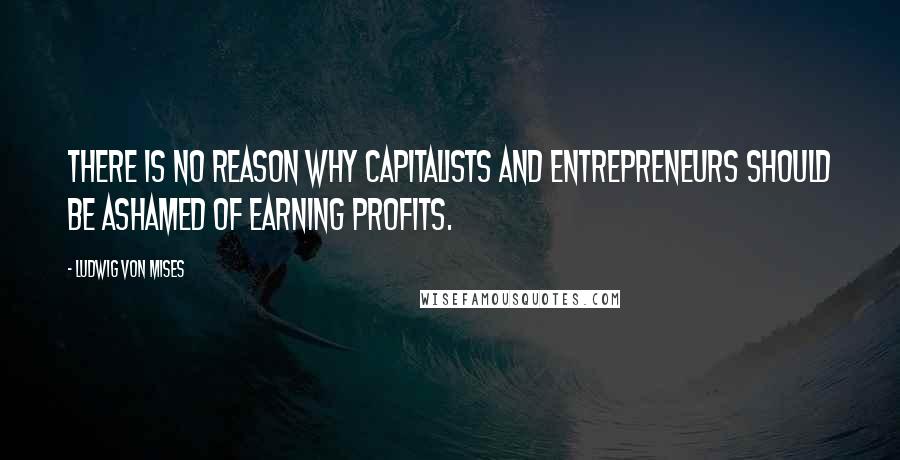 THERE IS NO REASON WHY CAPITALISTS AND ENTREPRENEURS SHOULD BE ASHAMED OF EARNING PROFITS.

- LUDWIG VON MISES

WISEFAMOUSQUOTES.COM